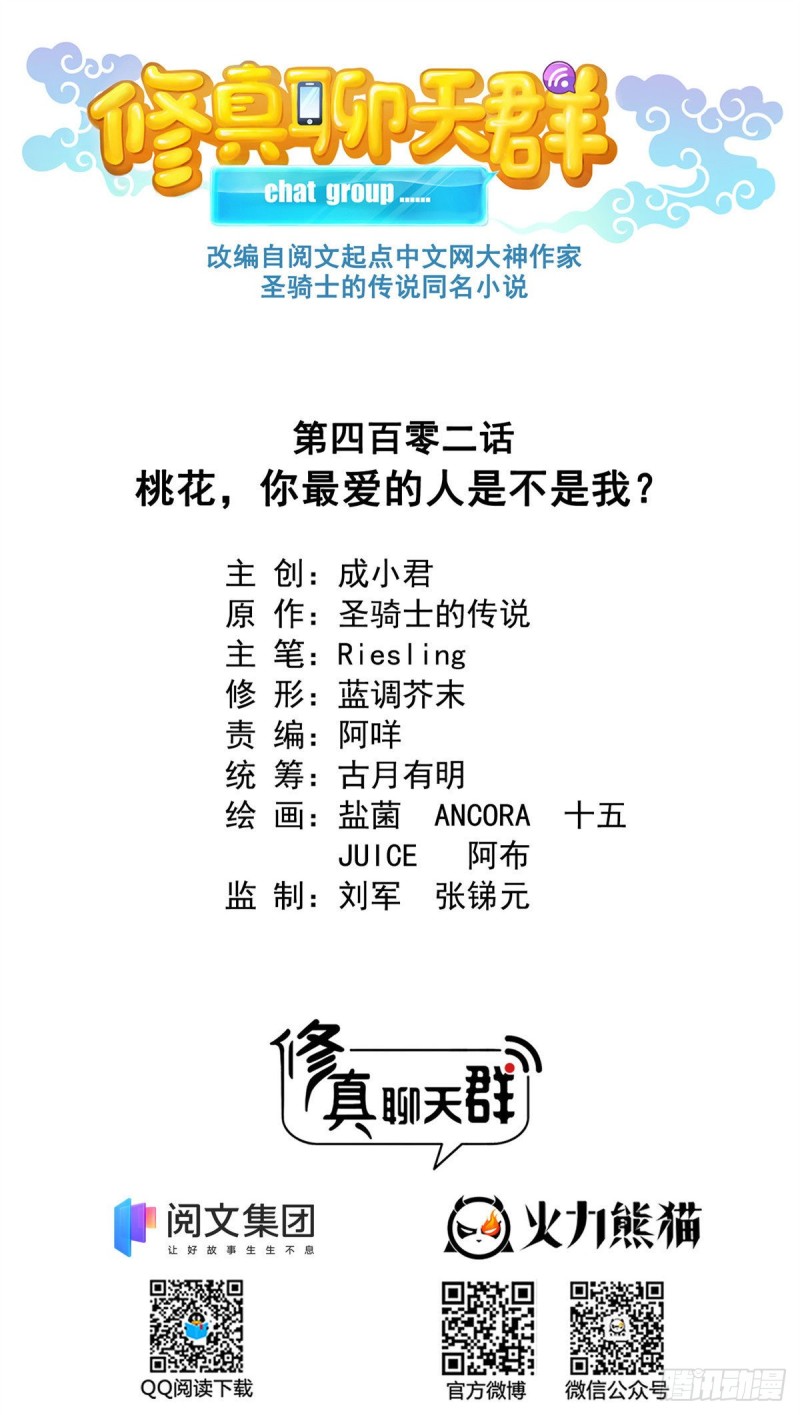 修真聊天群
chat group ......
改编自阅文起点中文网大神作家
圣骑士的传说同名小说

第四百零二话
桃花，你最爱的人是不是我？

主 创：成小君
原 作：圣骑士的传说
主 笔：Riesling
修 形：蓝调芥末
责 编：阿咩
统 筹：古月有明
绘 画：盐菌 ANCORA 十五
JUICE 阿布
监 制：刘军 张锑元

修真聊天群

阅文集团
让好故事生生不息

火力熊猫

QQ阅读下载
官方微博
微信公众号
腾讯动漫